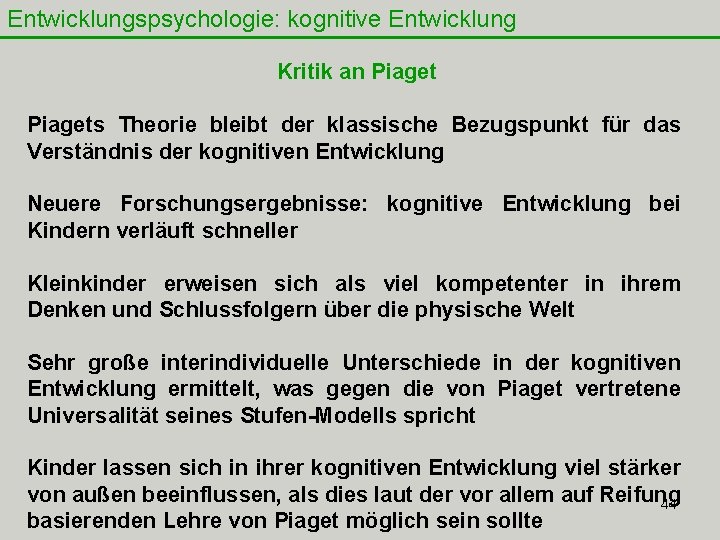 Entwicklungspsychologie: kognitive Entwicklung

Kritik an Piaget

Piagets Theorie bleibt der klassische Bezugspunkt für das Verständnis der kognitiven Entwicklung

Neuere Forschungsergebnisse: kognitive Entwicklung bei Kindern verläuft schneller

Kleinkinder erweisen sich als viel kompetenter in ihrem Denken und Schlussfolgern über die physische Welt

Sehr große interindividuelle Unterschiede in der kognitiven Entwicklung ermittelt, was gegen die von Piaget vertretene Universalität seines Stufen-Modells spricht

Kinder lassen sich in ihrer kognitiven Entwicklung viel stärker von außen beeinflussen, als dies laut der vor allem auf Reifung basierenden Lehre von Piaget möglich sein sollte

44